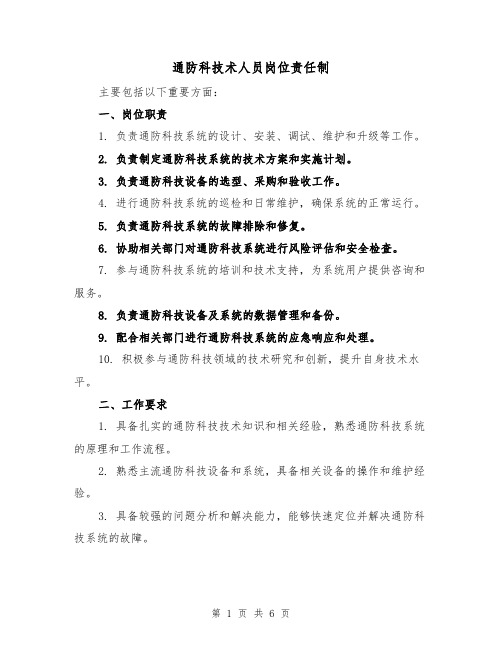 通防科技术人员岗位责任制

主要包括以下重要方面：

一、岗位职责

1. 负责通防科技系统的设计、安装、调试、维护和升级等工作。

2. 负责制定通防科技系统的技术方案和实施计划。

3. 负责通防科技设备的选型、采购和验收工作。

4. 进行通防科技系统的巡检和日常维护，确保系统的正常运行。

5. 负责通防科技系统的故障排除和修复。

6. 协助相关部门对通防科技系统进行风险评估和安全检查。

7. 参与通防科技系统的培训和技术支持，为系统用户提供咨询和服务。

8. 负责通防科技设备及系统的数据管理和备份。

9. 配合相关部门进行通防科技系统的应急响应和处理。

10. 积极参与通防科技领域的技术研究和创新，提升自身技术水平。

二、工作要求

1. 具备扎实的通防科技技术知识和相关经验，熟悉通防科技系统的原理和工作流程。

2. 熟悉主流通防科技设备和系统，具备相关设备的操作和维护经验。

3. 具备较强的问题分析和解决能力，能够快速定位并解决通防科技系统的故障。

第 1 页 共 6 页